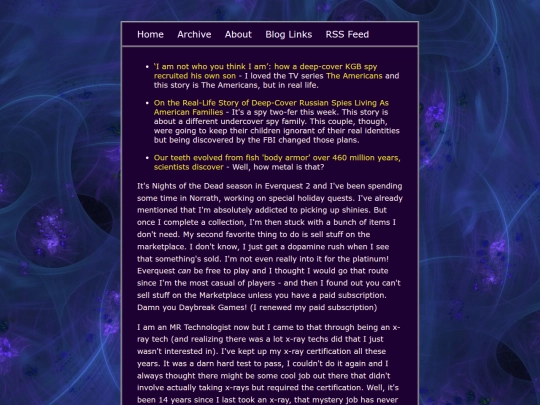 Home Archive About Blog Links RSS Feed

- 'I am not who you think I am': how a deep-cover KGB spy recruited his own son - I loved the TV series The Americans and this story is The Americans, but in real life.
- On the Real-Life Story of Deep-Cover Russian Spies Living As American Families - It's a spy two-fer this week. This story is about a different undercover spy family. This couple, though, were going to keep their children ignorant of their real identities but being discovered by the FBI changed those plans.
- Our teeth evolved from fish 'body armor' over 460 million years, scientists discover - Well, how metal is that?

It's Nights of the Dead season in Everquest 2 and I've been spending some time in Norrath, working on special holiday quests. I've already mentioned that I'm absolutely addicted to picking up shinies. But once I complete a collection, I'm then stuck with a bunch of items I don't need. My second favorite thing to do is sell stuff on the marketplace. I don't know, I just get a dopamine rush when I see that something's sold. I'm not even really into it for the platinum! Everquest can be free to play and I thought I would go that route since I'm the most casual of players - and then I found out you can't sell stuff on the Marketplace unless you have a paid subscription. Damn you Daybreak Games! (I renewed my paid subscription)

I am an MR Technologist now but I came to that through being an x-ray tech (and realizing there was a lot x-ray techs did that I just wasn't interested in). I've kept up my x-ray certification all these years. It was a darn hard test to pass, I couldn't do it again and I always thought there might be some cool job out there that didn't involve actually taking x-rays but required the certification. Well, it's been 14 years since I last took an x-ray, that mystery job has never